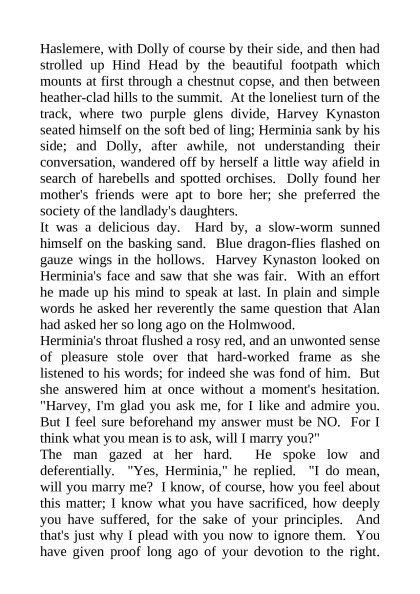 Haslemere, with Dolly of course by their side, and then had strolled up Hind Head by the beautiful footpath which mounts at first through a chestnut copse, and then between heather-clad hills to the summit. At the loneliest turn of the track, where two purple glens divide, Harvey Kynaston seated himself on the soft bed of ling; Herminia sank by his side; and Dolly, after awhile, not understanding their conversation, wandered off by herself a little way afield in search of harebells and spotted orchises. Dolly found her mother's friends were apt to bore her; she preferred the society of the landlady's daughters.
It was a delicious day. Hard by, a slow-worm sunned himself on the basking sand. Blue dragon-flies flashed on gauze wings in the hollows. Harvey Kynaston looked on Herminia's face and saw that she was fair. With an effort he made up his mind to speak at last. In plain and simple words he asked her reverently the same question that Alan had asked her so long ago on the Holmwood.
Herminia's throat flushed a rosy red, and an unwonted sense of pleasure stole over that hard-worked frame as she listened to his words; for indeed she was fond of him. But she answered him at once without a moment's hesitation. "Harvey, I'm glad you ask me, for I like and admire you. But I feel sure beforehand my answer must be NO. For I think what you mean is to ask, will I marry you?"
The man gazed at her hard. He spoke low and deferentially. "Yes, Herminia," he replied. "I do mean, will you marry me? I know, of course, how you feel about this matter; I know what you have sacrificed, how deeply you have suffered, for the sake of your principles. And that's just why I plead with you now to ignore them. You have given proof long ago of your devotion to the right.